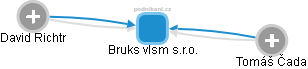 podnikani.cz

David Richtr

Bruks vlsm s.r.o.

Tomáš Čada